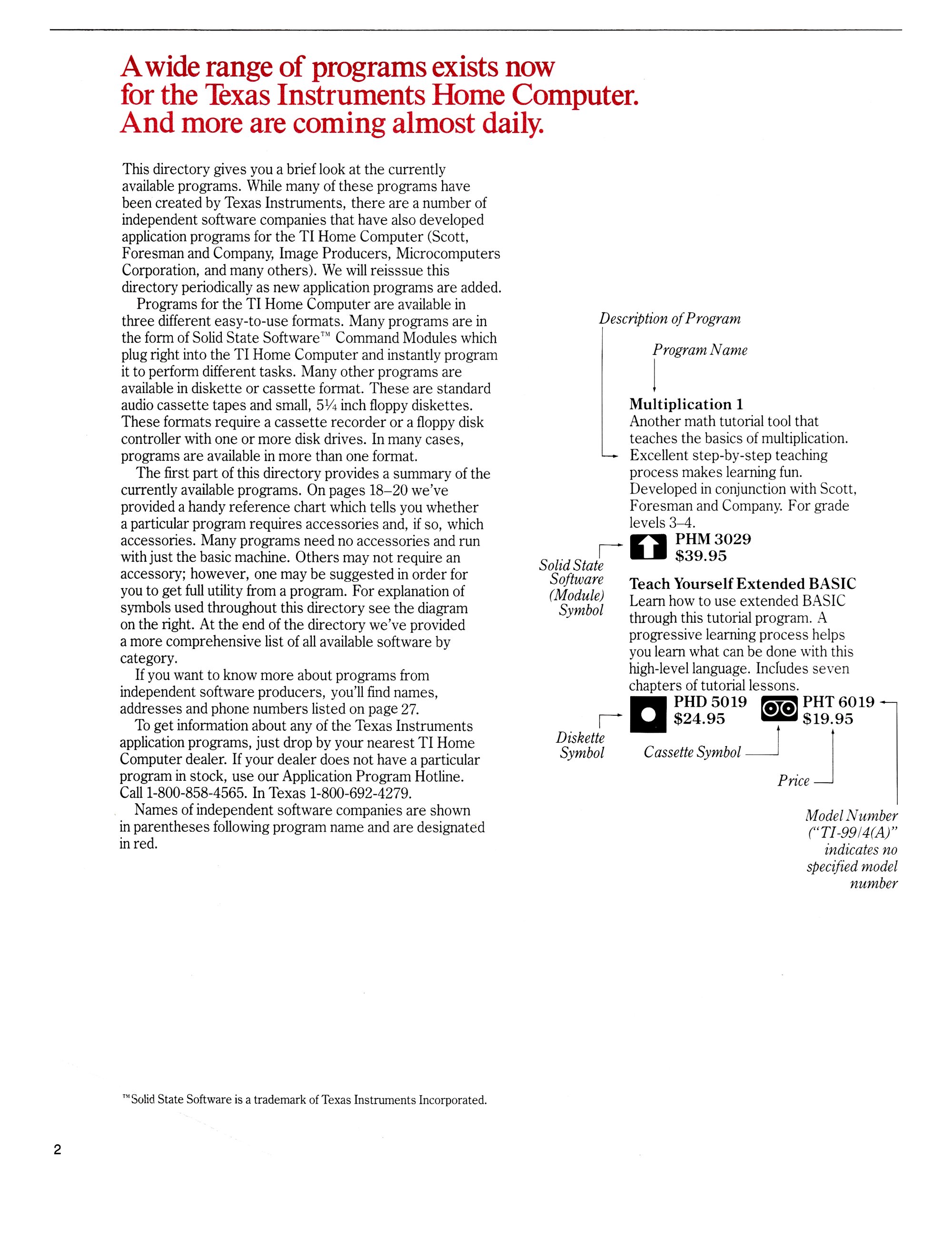 A wide range of programs exists now for the Texas Instruments Home Computer. And more are coming almost daily.

This directory gives you a brief look at the currently available programs. While many of these programs have been created by Texas Instruments, there are a number of independent software companies that have also developed application programs for the TI Home Computer (Scott, Foresman and Company, Image Producers, Microcomputers Corporation, and many others). We will reisssue this directory periodically as new application programs are added.

Programs for the TI Home Computer are available in three different easy-to-use formats. Many programs are in the form of Solid State Software™ Command Modules which plug right into the TI Home Computer and instantly program it to perform different tasks. Many other programs are available in diskette or cassette format. These are standard audio cassette tapes and small, 5¼ inch floppy diskettes. These formats require a cassette recorder or a floppy disk controller with one or more disk drives. In many cases, programs are available in more than one format.

The first part of this directory provides a summary of the currently available programs. On pages 18–20 we've provided a handy reference chart which tells you whether a particular program requires accessories and, if so, which accessories. Many programs need no accessories and run with just the basic machine. Others may not require an accessory; however, one may be suggested in order for you to get full utility from a program. For explanation of symbols used throughout this directory see the diagram on the right. At the end of the directory we've provided a more comprehensive list of all available software by category.

If you want to know more about programs from independent software producers, you'll find names, addresses and phone numbers listed on page 27.

To get information about any of the Texas Instruments application programs, just drop by your nearest TI Home Computer dealer. If your dealer does not have a particular program in stock, use our Application Program Hotline. Call 1-800-858-4565. In Texas 1-800-692-4279.

Names of independent software companies are shown in parentheses following program name and are designated in red.

Description of Program

Program Name

Multiplication 1
Another math tutorial tool that teaches the basics of multiplication. Excellent step-by-step teaching process makes learning fun. Developed in conjunction with Scott, Foresman and Company. For grade levels 3–4.

PHM 3029
$39.95

Solid State Software (Module) Symbol

Teach Yourself Extended BASIC
Learn how to use extended BASIC through this tutorial program. A progressive learning process helps you learn what can be done with this high-level language. Includes seven chapters of tutorial lessons.

PHD 5019
$24.95

PHT 6019
$19.95

Diskette Symbol

Cassette Symbol

Price

Model Number ("TI-99/4(A)" indicates no specified model number

™Solid State Software is a trademark of Texas Instruments Incorporated.

2